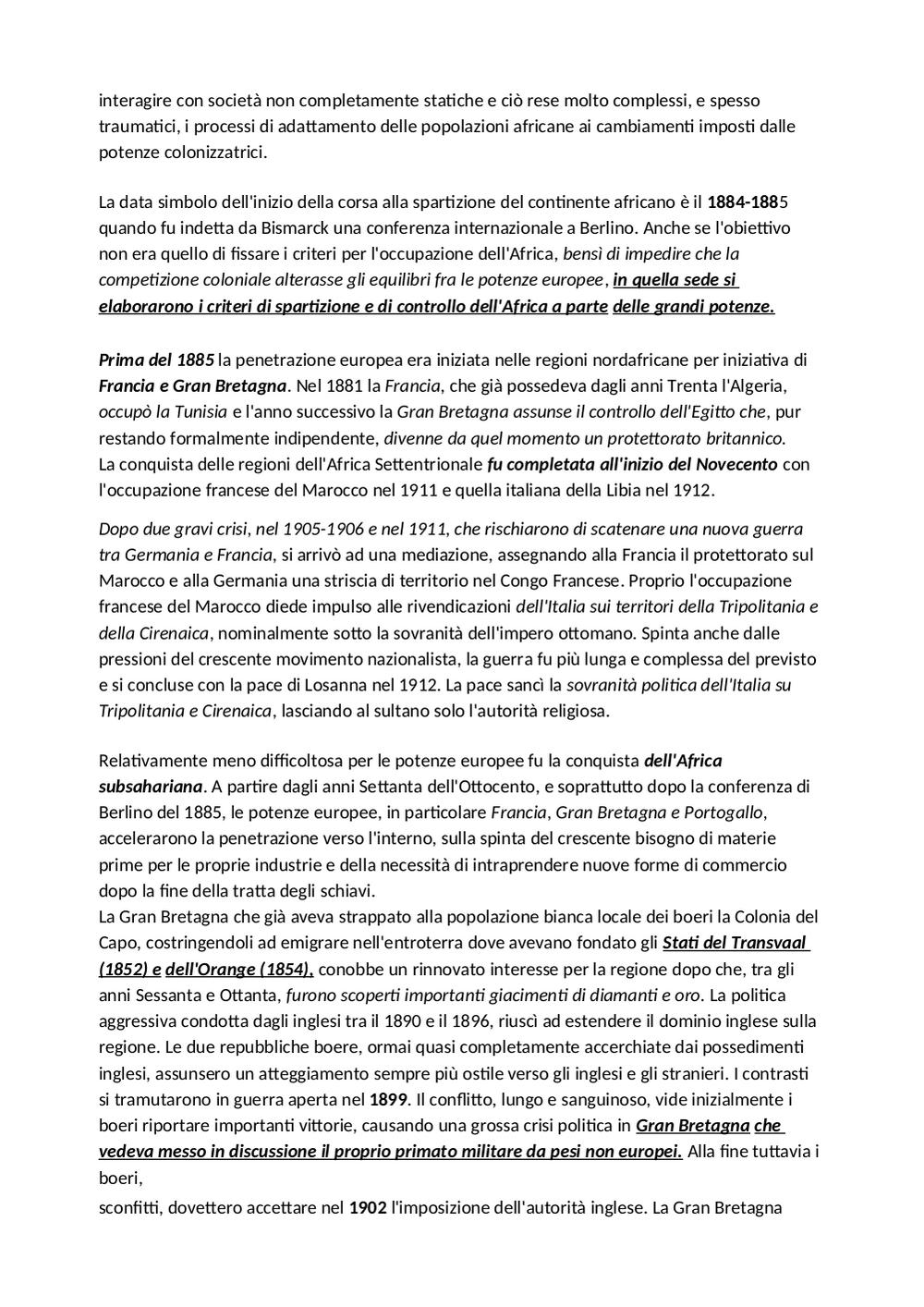 interagire con società non completamente statiche e ciò rese molto complessi, e spesso traumatici, i processi di adattamento delle popolazioni africane ai cambiamenti imposti dalle potenze colonizzatrici.

La data simbolo dell'inizio della corsa alla spartizione del continente africano è il 1884-1885 quando fu indetta da Bismarck una conferenza internazionale a Berlino. Anche se l'obiettivo non era quello di fissare i criteri per l'occupazione dell'Africa, bensì di impedire che la competizione coloniale alterasse gli equilibri fra le potenze europee, in quella sede si elaborarono i criteri di spartizione e di controllo dell'Africa a parte delle grandi potenze.

Prima del 1885 la penetrazione europea era iniziata nelle regioni nordafricane per iniziativa di Francia e Gran Bretagna. Nel 1881 la Francia, che già possedeva dagli anni Trenta l'Algeria, occupò la Tunisia e l'anno successivo la Gran Bretagna assunse il controllo dell'Egitto che, pur restando formalmente indipendente, divenne da quel momento un protettorato britannico.
La conquista delle regioni dell'Africa Settentrionale fu completata all'inizio del Novecento con l'occupazione francese del Marocco nel 1911 e quella italiana della Libia nel 1912.

Dopo due gravi crisi, nel 1905-1906 e nel 1911, che rischiarono di scatenare una nuova guerra tra Germania e Francia, si arrivò ad una mediazione, assegnando alla Francia il protettorato sul Marocco e alla Germania una striscia di territorio nel Congo Francese. Proprio l'occupazione francese del Marocco diede impulso alle rivendicazioni dell'Italia sui territori della Tripolitania e della Cirenaica, nominalmente sotto la sovranità dell'impero ottomano. Spinta anche dalle pressioni del crescente movimento nazionalista, la guerra fu più lunga e complessa del previsto e si concluse con la pace di Losanna nel 1912. La pace sancì la sovranità politica dell'Italia su Tripolitania e Cirenaica, lasciando al sultano solo l'autorità religiosa.

Relativamente meno difficoltosa per le potenze europee fu la conquista dell'Africa subsahariana. A partire dagli anni Settanta dell'Ottocento, e soprattutto dopo la conferenza di Berlino del 1885, le potenze europee, in particolare Francia, Gran Bretagna e Portogallo, accelerarono la penetrazione verso l'interno, sulla spinta del crescente bisogno di materie prime per le proprie industrie e della necessità di intraprendere nuove forme di commercio dopo la fine della tratta degli schiavi.
La Gran Bretagna che già aveva strappato alla popolazione bianca locale dei boeri la Colonia del Capo, costringendoli ad emigrare nell'entroterra dove avevano fondato gli Stati del Transvaal (1852) e dell'Orange (1854), conobbe un rinnovato interesse per la regione dopo che, tra gli anni Sessanta e Ottanta, furono scoperti importanti giacimenti di diamanti e oro. La politica aggressiva condotta dagli inglesi tra il 1890 e il 1896, riuscì ad estendere il dominio inglese sulla regione. Le due repubbliche boere, ormai quasi completamente accerchiate dai possedimenti inglesi, assunsero un atteggiamento sempre più ostile verso gli inglesi e gli stranieri. I contrasti si tramutarono in guerra aperta nel 1899. Il conflitto, lungo e sanguinoso, vide inizialmente i boeri riportare importanti vittorie, causando una grossa crisi politica in Gran Bretagna che vedeva messo in discussione il proprio primato militare da pesi non europei. Alla fine tuttavia i boeri,
sconfitti, dovettero accettare nel 1902 l'imposizione dell'autorità inglese. La Gran Bretagna